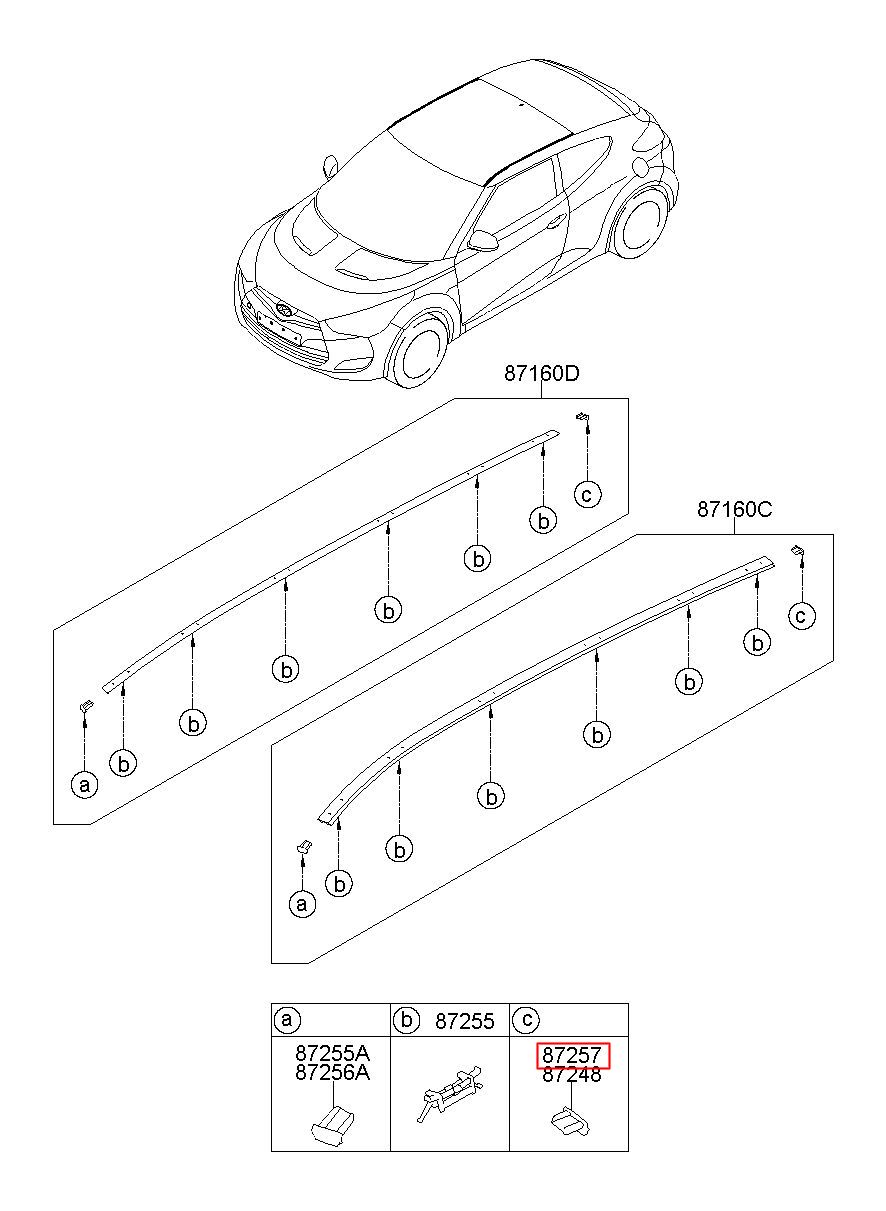 87160D

c

b

b

b

b

b

b

a

87160C

c

b

b

b

b

b

b

a

| a | b 87255 | c |
|---|---|---|
| 87255A 87256A | | 87257 87248 |